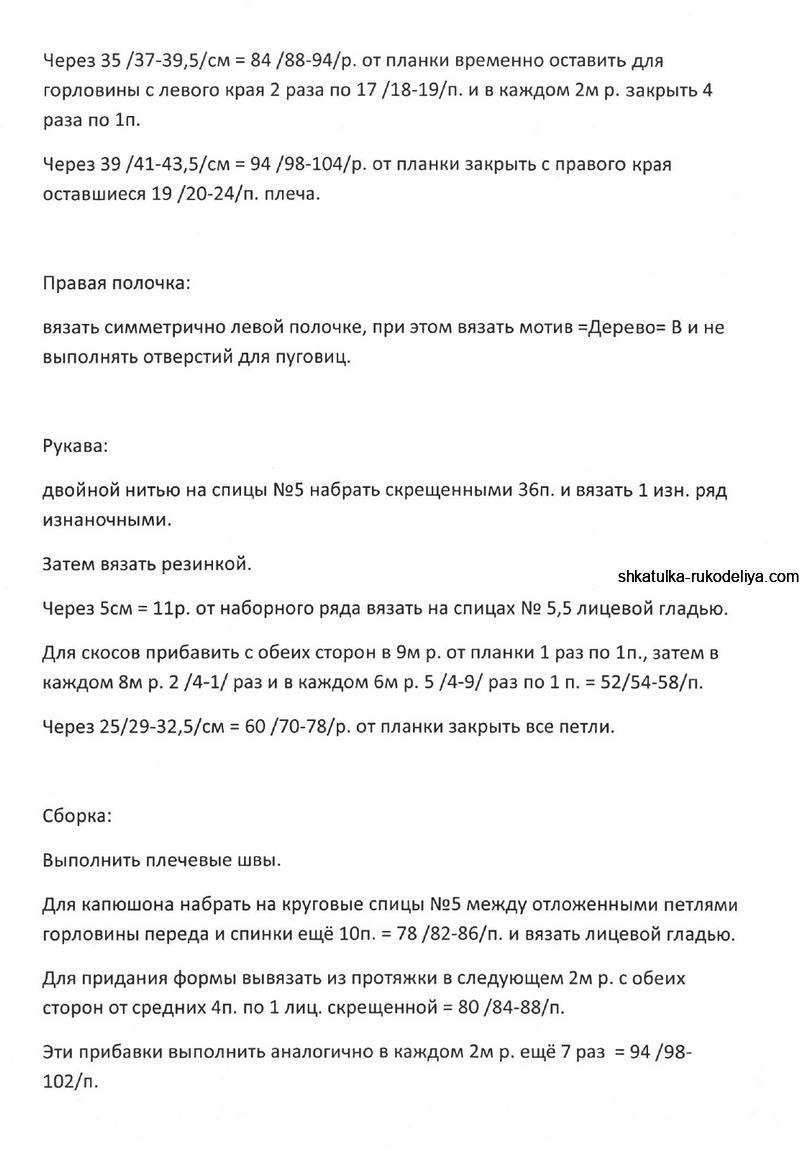 Через 35 /37-39,5/см = 84 /88-94/р. от планки временно оставить для горловины с левого края 2 раза по 17 /18-19/п. и в каждом 2м р. закрыть 4 раза по 1п.

Через 39 /41-43,5/см = 94 /98-104/р. от планки закрыть с правого края оставшиеся 19 /20-24/п. плеча.

Правая полочка:

вязать симметрично левой полочке, при этом вязать мотив =Дерево= В и не выполнять отверстий для пуговиц.

Рукава:

двойной нитью на спицы №5 набрать скрещенными 36п. и вязать 1 изн. ряд изнаночными.

Затем вязать резинкой.

shkatulka-rukodeliya.com

Через 5см = 11р. от наборного ряда вязать на спицах № 5,5 лицевой гладью.

Для скосов прибавить с обеих сторон в 9м р. от планки 1 раз по 1п., затем в каждом 8м р. 2 /4-1/ раз и в каждом 6м р. 5 /4-9/ раз по 1 п. = 52/54-58/п.

Через 25/29-32,5/см = 60 /70-78/р. от планки закрыть все петли.

Сборка:

Выполнить плечевые швы.

Для капюшона набрать на круговые спицы №5 между отложенными петлями горловины переда и спинки ещё 10п. = 78 /82-86/п. и вязать лицевой гладью.

Для придания формы вывязать из протяжки в следующем 2м р. с обеих сторон от средних 4п. по 1 лиц. скрещенной = 80 /84-88/п.

Эти прибавки выполнить аналогично в каждом 2м р. ещё 7 раз = 94 /98-102/п.